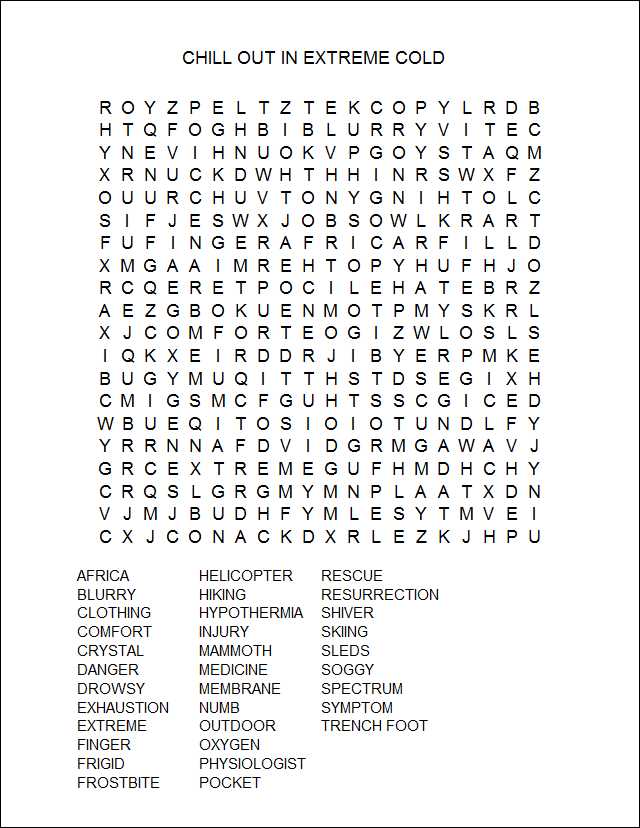 CHILL OUT IN EXTREME COLD

R O Y Z P E L T Z T E K C O P Y L R D B
H T Q F O G H B I B L U R R Y V I T E C
Y N E V I H N U O K V P G O Y S T A Q M
X R N U C K D W H T H H I N R S W X F Z
O U U R C H U V T O N Y G N I H T O L C
S I F J E S W X J O B S O W L K R A R T
F U F I N G E R A F R I C A R F I L L D
X M G A A I M R E H T O P Y H U F H J O
R C Q E R E T P O C I L E H A T E B R Z
A E Z G B O K U E N M O T P M Y S K R L
X J C O M F O R T E O G I Z W L O S L S
I Q K X E I R D D R J I B Y E R P M K E
B U G Y M U Q I T T H S T D S E G I X H
C M I G S M C F G U H T S S C G I C E D
W B U E Q I T O S I O I O T U N D L F Y
Y R R N N A F D V I D G R M G A W A V J
G R C E X T R E M E G U F H M D H C H Y
C R Q S L G R G M Y M N P L A A T X D N
V J M J B U D H F Y M L E S Y T M V E I
C X J C O N A C K D X R L E Z K J H P U

AFRICA
BLURRY
CLOTHING
COMFORT
CRYSTAL
DANGER
DROWSY
EXHAUSTION
EXTREME
FINGER
FRIGID
FROSTBITE

HELICOPTER
HIKING
HYPOTHERMIA
INJURY
MAMMOTH
MEDICINE
MEMBRANE
NUMB
OUTDOOR
OXYGEN
PHYSIOLOGIST
POCKET

RESCUE
RESURRECTION
SHIVER
SKIING
SLEDS
SOGGY
SPECTRUM
SYMPTOM
TRENCH FOOT